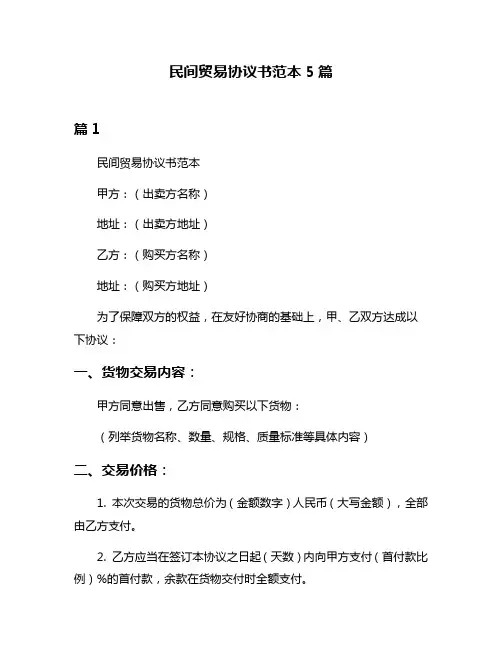 民间贸易协议书范本 5 篇

篇 1

民间贸易协议书范本

甲方：（出卖方名称）

地址：（出卖方地址）

乙方：（购买方名称）

地址：（购买方地址）

为了保障双方的权益，在友好协商的基础上，甲、乙双方达成以下协议：

一、货物交易内容：

甲方同意出售，乙方同意购买以下货物：

（列举货物名称、数量、规格、质量标准等具体内容）

二、交易价格：

1. 本次交易的货物总价为（金额数字）人民币（大写金额），全部由乙方支付。

2. 乙方应当在签订本协议之日起（天数）内向甲方支付（首付款比例）%的首付款，余款在货物交付时全额支付。